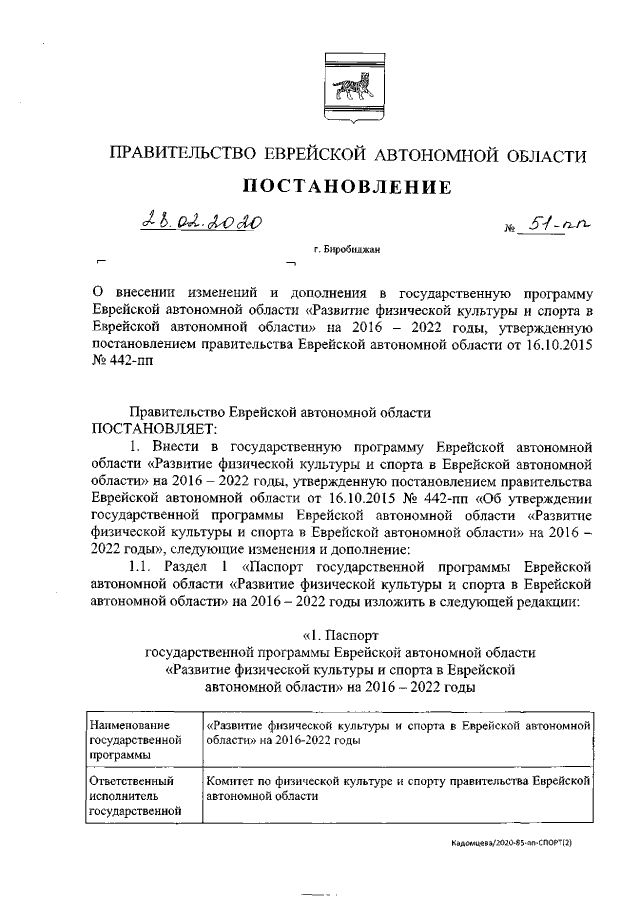 ПРАВИТЕЛЬСТВО ЕВРЕЙСКОЙ АВТОНОМНОЙ ОБЛАСТИ

ПОСТАНОВЛЕНИЕ

28.02.2020 № 51-пп

г. Биробиджан

О внесении изменений и дополнения в государственную программу Еврейской автономной области «Развитие физической культуры и спорта в Еврейской автономной области» на 2016 – 2022 годы, утвержденную постановлением правительства Еврейской автономной области от 16.10.2015 № 442-пп

Правительство Еврейской автономной области
ПОСТАНОВЛЯЕТ:

1. Внести в государственную программу Еврейской автономной области «Развитие физической культуры и спорта в Еврейской автономной области» на 2016 – 2022 годы, утвержденную постановлением правительства Еврейской автономной области от 16.10.2015 № 442-пп «Об утверждении государственной программы Еврейской автономной области «Развитие физической культуры и спорта в Еврейской автономной области» на 2016 – 2022 годы», следующие изменения и дополнение:

1.1. Раздел 1 «Паспорт государственной программы Еврейской автономной области «Развитие физической культуры и спорта в Еврейской автономной области» на 2016 – 2022 годы изложить в следующей редакции:

«1. Паспорт
государственной программы Еврейской автономной области
«Развитие физической культуры и спорта в Еврейской автономной области» на 2016 – 2022 годы

| Наименование государственной программы | «Развитие физической культуры и спорта в Еврейской автономной области» на 2016-2022 годы |
|---|---|
| Ответственный исполнитель государственной | Комитет по физической культуре и спорту правительства Еврейской автономной области |

Кадомцева/2020-85-пп-СПОРТ(2)